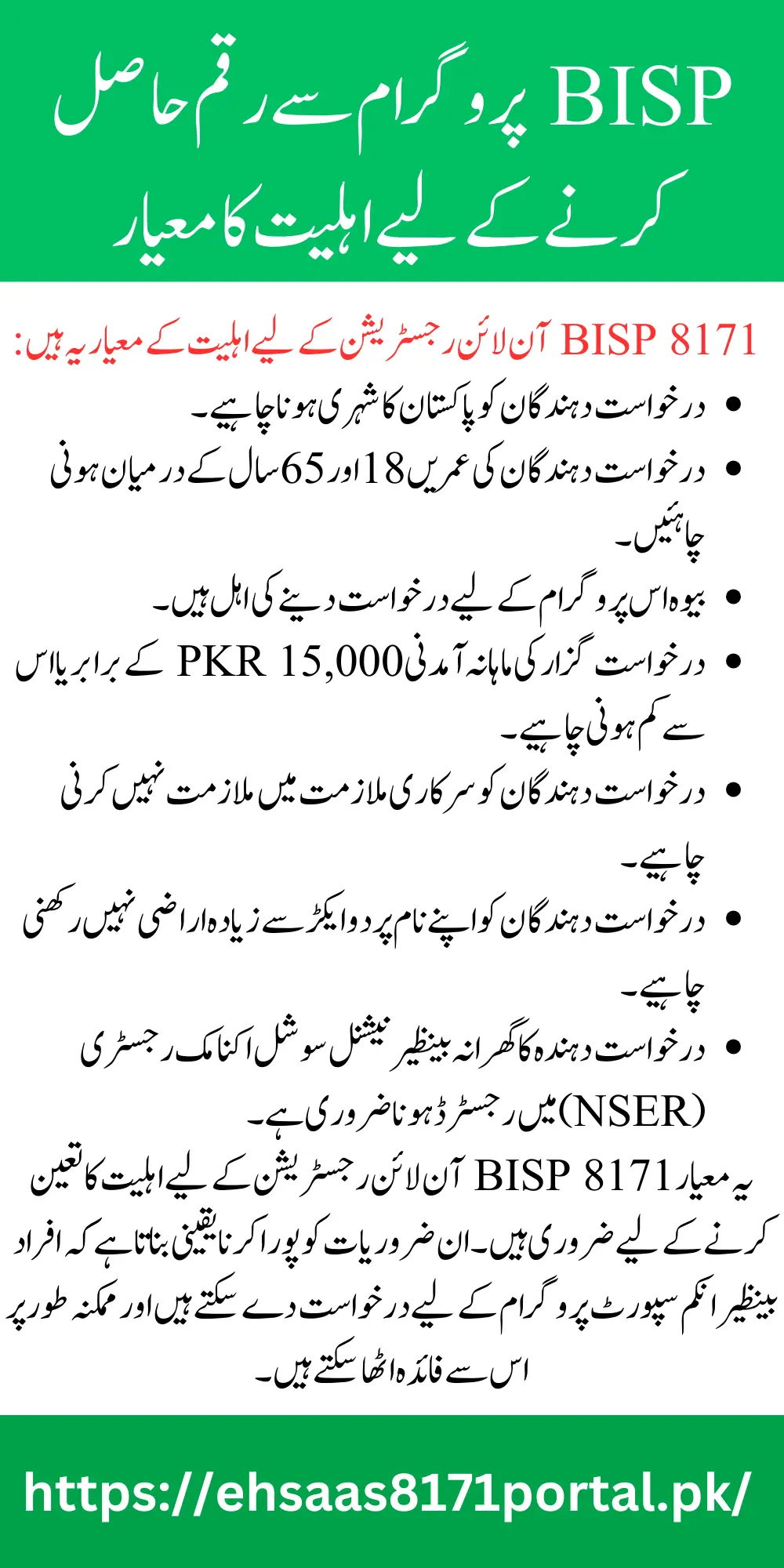 BISP پروگرام سے رقم حاصل کرنے کے لیے اہلیت کا معیار

BISP 8171 آن لائن رجسٹریشن کے لیے اہلیت کے معیار یہ ہیں:

• درخواست دہندگان کو پاکستان کا شہری ہونا چاہیے۔
• درخواست دہندگان کی عمریں 18 اور 65 سال کے درمیان ہونی چاہئیں۔
• بیوہ اس پروگرام کے لیے درخواست دینے کی اہل ہیں۔
• درخواست گزار کی ماہانہ آمدنی PKR 15,000 کے برابر یا اس سے کم ہونی چاہیے۔
• درخواست دہندگان کو سرکاری ملازمت میں ملازمت نہیں کرنی چاہیے۔
• درخواست دہندگان کو اپنے نام پر دو ایکڑ سے زیادہ اراضی نہیں رکھنی چاہیے۔
• درخواست دہندہ کا گھرانہ بینظیر نیشنل سوشل اکنامک رجسٹری (NSER) میں رجسٹرڈ ہونا ضروری ہے۔

یہ معیار BISP 8171 آن لائن رجسٹریشن کے لیے اہلیت کا تعین کرنے کے لیے ضروری ہیں۔ ان ضروریات کو پورا کرنا یقینی بناتا ہے کہ افراد بینظیر انکم سپورٹ پروگرام کے لیے درخواست دے سکتے ہیں اور ممکنہ طور پر اس سے فائدہ اٹھا سکتے ہیں۔

https://ehsaas8171portal.pk/